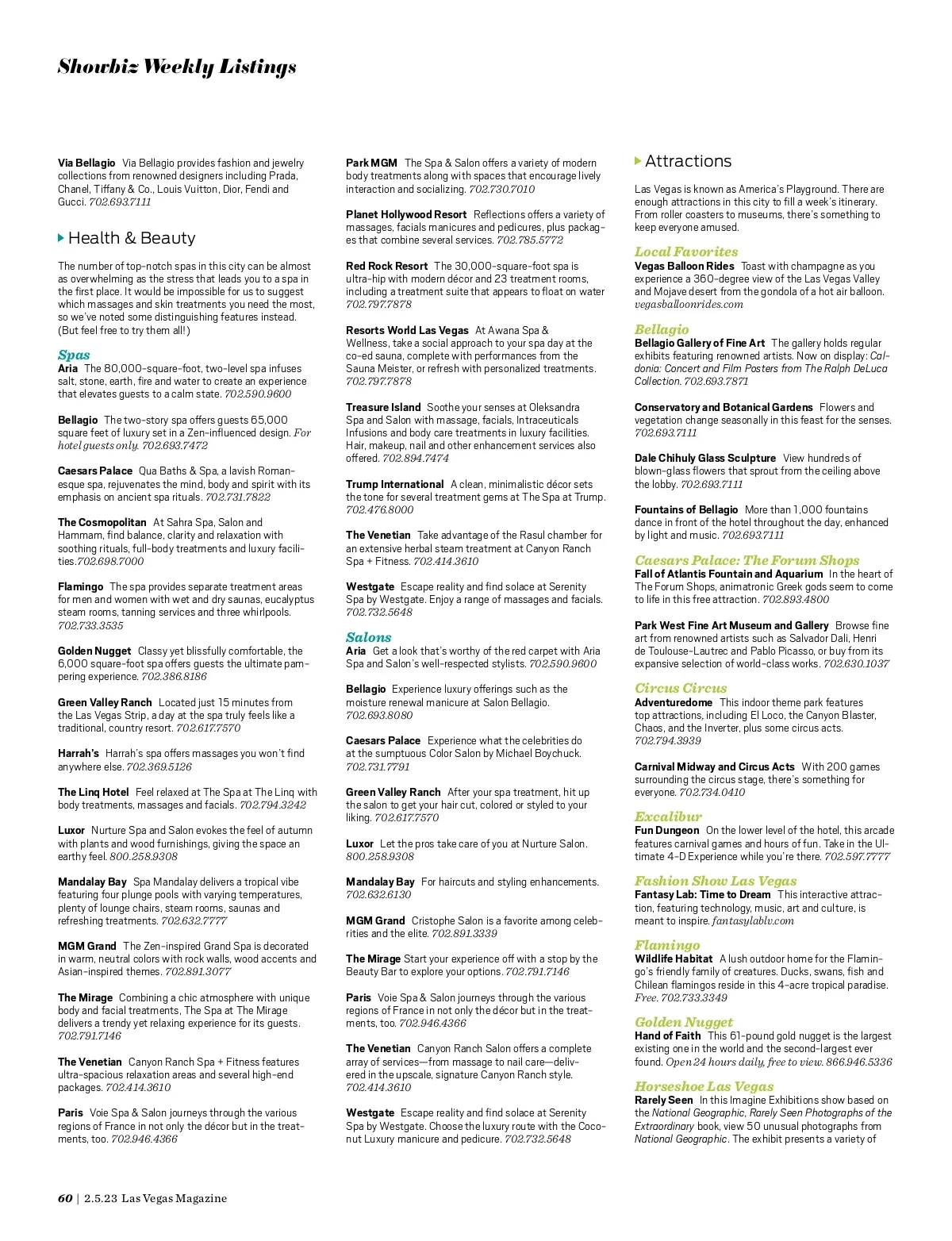 Showbiz Weekly Listings

Via Bellagio Via Bellagio provides fashion and jewelry collections from renowned designers including Prada, Chanel, Tiffany & Co., Louis Vuitton, Dior, Fendi and Gucci. 702.693.7111

Health & Beauty

The number of top-notch spas in this city can be almost as overwhelming as the stress that leads you to a spa in the first place. It would be impossible for us to suggest which massages and skin treatments you need the most, so we've noted some distinguishing features instead. (But feel free to try them all!)

Spas
Aria The 80,000-square-foot, two-level spa infuses salt, stone, earth, fire and water to create an experience that elevates guests to a calm state. 702.590.9600

Bellagio The two-story spa offers guests 65,000 square feet of luxury set in a Zen-influenced design. For hotel guests only. 702.693.7472

Caesars Palace Qua Baths & Spa, a lavish Roman-esque spa, rejuvenates the mind, body and spirit with its emphasis on ancient spa rituals. 702.731.7822

The Cosmopolitan At Sahra Spa, Salon and Hammam, find balance, clarity and relaxation with soothing rituals, full-body treatments and luxury facilities.702.698.7000

Flamingo The spa provides separate treatment areas for men and women with wet and dry saunas, eucalyptus steam rooms, tanning services and three whirlpools. 702.733.3535

Golden Nugget Classy yet blissfully comfortable, the 6,000 square-foot spa offers guests the ultimate pampering experience. 702.386.8186

Green Valley Ranch Located just 15 minutes from the Las Vegas Strip, a day at the spa truly feels like a traditional, country resort. 702.617.7570

Harrah's Harrah's spa offers massages you won't find anywhere else. 702.369.5126

The Linq Hotel Feel relaxed at The Spa at The Linq with body treatments, massages and facials. 702.794.3242

Luxor Nurture Spa and Salon evokes the feel of autumn with plants and wood furnishings, giving the space an earthy feel. 800.258.9308

Mandalay Bay Spa Mandalay delivers a tropical vibe featuring four plunge pools with varying temperatures, plenty of lounge chairs, steam rooms, saunas and refreshing treatments. 702.632.7777

MGM Grand The Zen-inspired Grand Spa is decorated in warm, neutral colors with rock walls, wood accents and Asian-inspired themes. 702.891.3077

The Mirage Combining a chic atmosphere with unique body and facial treatments, The Spa at The Mirage delivers a trendy yet relaxing experience for its guests. 702.791.7146

The Venetian Canyon Ranch Spa + Fitness features ultra-spacious relaxation areas and several high-end packages. 702.414.3610

Paris Voie Spa & Salon journeys through the various regions of France in not only the décor but in the treatments, too. 702.946.4366

Park MGM The Spa & Salon offers a variety of modern body treatments along with spaces that encourage lively interaction and socializing. 702.730.7010

Planet Hollywood Resort Reflections offers a variety of massages, facials manicures and pedicures, plus packages that combine several services. 702.785.5772

Red Rock Resort The 30,000-square-foot spa is ultra-hip with modern décor and 23 treatment rooms, including a treatment suite that appears to float on water 702.797.7878

Resorts World Las Vegas At Awana Spa & Wellness, take a social approach to your spa day at the co-ed sauna, complete with performances from the Sauna Meister, or refresh with personalized treatments. 702.797.7878

Treasure Island Soothe your senses at Oleksandra Spa and Salon with massage, facials, Intraceuticals Infusions and body care treatments in luxury facilities. Hair, makeup, nail and other enhancement services also offered. 702.894.7474

Trump International A clean, minimalistic décor sets the tone for several treatment gems at The Spa at Trump. 702.476.8000

The Venetian Take advantage of the Rasul chamber for an extensive herbal steam treatment at Canyon Ranch Spa + Fitness. 702.414.3610

Westgate Escape reality and find solace at Serenity Spa by Westgate. Enjoy a range of massages and facials. 702.732.5648

Salons
Aria Get a look that's worthy of the red carpet with Aria Spa and Salon's well-respected stylists. 702.590.9600

Bellagio Experience luxury offerings such as the moisture renewal manicure at Salon Bellagio. 702.693.8080

Caesars Palace Experience what the celebrities do at the sumptuous Color Salon by Michael Boychuck. 702.731.7791

Green Valley Ranch After your spa treatment, hit up the salon to get your hair cut, colored or styled to your liking. 702.617.7570

Luxor Let the pros take care of you at Nurture Salon. 800.258.9308

Mandalay Bay For haircuts and styling enhancements. 702.632.6130

MGM Grand Cristophe Salon is a favorite among celebrities and the elite. 702.891.3339

The Mirage Start your experience off with a stop by the Beauty Bar to explore your options. 702.791.7146

Paris Voie Spa & Salon journeys through the various regions of France in not only the décor but in the treatments, too. 702.946.4366

The Venetian Canyon Ranch Salon offers a complete array of services—from massage to nail care—delivered in the upscale, signature Canyon Ranch style. 702.414.3610

Westgate Escape reality and find solace at Serenity Spa by Westgate. Choose the luxury route with the Coconut Luxury manicure and pedicure. 702.732.5648

Attractions

Las Vegas is known as America's Playground. There are enough attractions in this city to fill a week's itinerary. From roller coasters to museums, there's something to keep everyone amused.

Local Favorites
Vegas Balloon Rides Toast with champagne as you experience a 360-degree view of the Las Vegas Valley and Mojave desert from the gondola of a hot air balloon. vegasballoonrides.com

Bellagio
Bellagio Gallery of Fine Art The gallery holds regular exhibits featuring renowned artists. Now on display: Caldonia: Concert and Film Posters from The Ralph DeLuca Collection. 702.693.7871

Conservatory and Botanical Gardens Flowers and vegetation change seasonally in this feast for the senses. 702.693.7111

Dale Chihuly Glass Sculpture View hundreds of blown-glass flowers that sprout from the ceiling above the lobby. 702.693.7111

Fountains of Bellagio More than 1,000 fountains dance in front of the hotel throughout the day, enhanced by light and music. 702.693.7111

Caesars Palace: The Forum Shops
Fall of Atlantis Fountain and Aquarium In the heart of The Forum Shops, animatronic Greek gods seem to come to life in this free attraction. 702.893.4800

Park West Fine Art Museum and Gallery Browse fine art from renowned artists such as Salvador Dali, Henri de Toulouse-Lautrec and Pablo Picasso, or buy from its expansive selection of world-class works. 702.630.1037

Circus Circus
Adventuredome This indoor theme park features top attractions, including El Loco, the Canyon Blaster, Chaos, and the Inverter, plus some circus acts. 702.794.3939

Carnival Midway and Circus Acts With 200 games surrounding the circus stage, there's something for everyone. 702.734.0410

Excalibur
Fun Dungeon On the lower level of the hotel, this arcade features carnival games and hours of fun. Take in the Ultimate 4-D Experience while you're there. 702.597.7777

Fashion Show Las Vegas
Fantasy Lab: Time to Dream This interactive attraction, featuring technology, music, art and culture, is meant to inspire. fantasylablv.com

Flamingo
Wildlife Habitat A lush outdoor home for the Flamingo's friendly family of creatures. Ducks, swans, fish and Chilean flamingos reside in this 4-acre tropical paradise. Free. 702.733.3349

Golden Nugget
Hand of Faith This 61-pound gold nugget is the largest existing one in the world and the second-largest ever found. Open 24 hours daily, free to view. 866.946.5336

Horseshoe Las Vegas
Rarely Seen In this Imagine Exhibitions show based on the National Geographic, Rarely Seen Photographs of the Extraordinary book, view 50 unusual photographs from National Geographic. The exhibit presents a variety of

60 | 2.5.23 Las Vegas Magazine